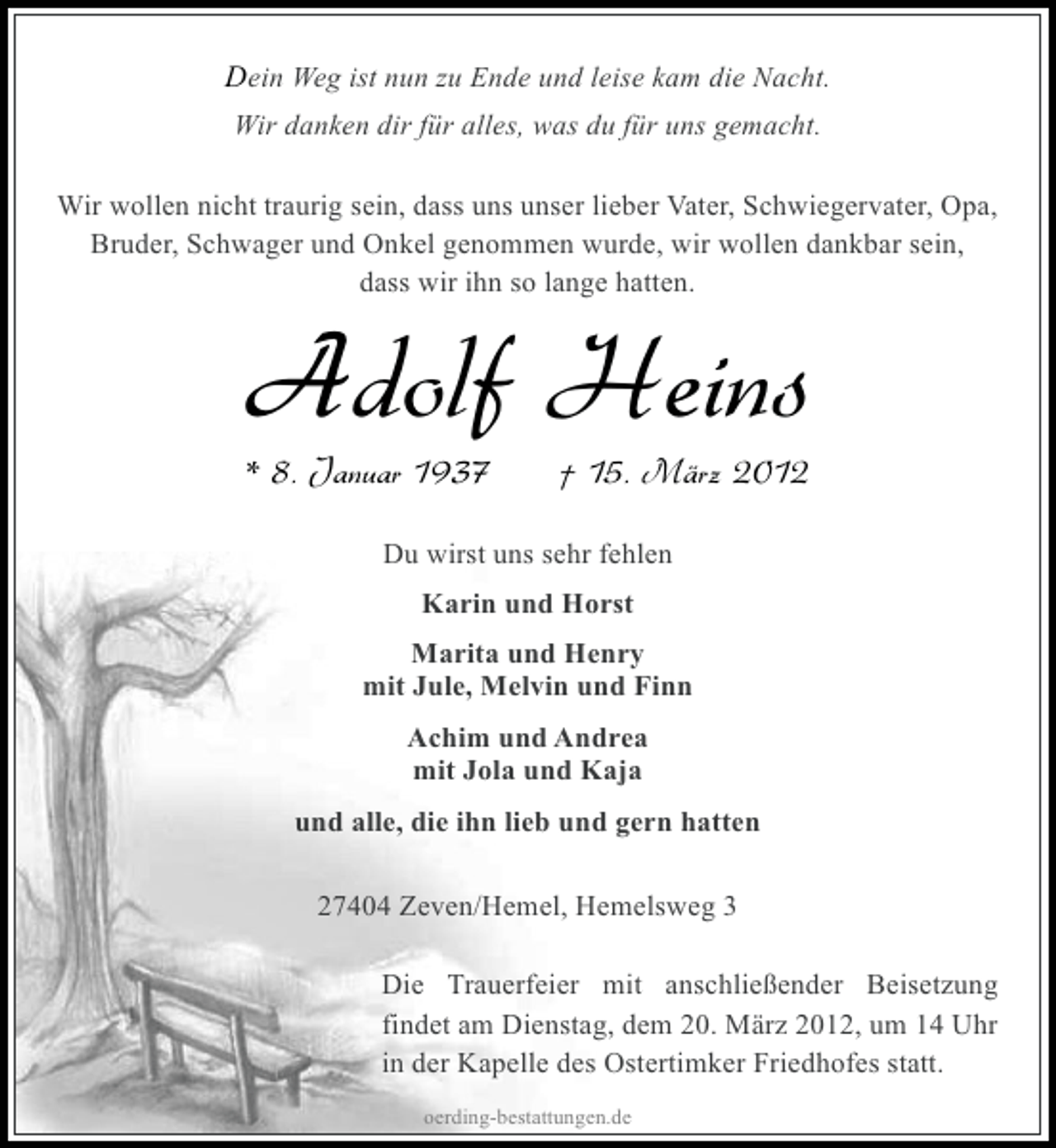 Dein Weg ist nun zu Ende und leise kam die Nacht.
Wir danken dir für alles, was du für uns gemacht.

Wir wollen nicht traurig sein, dass uns unser lieber Vater, Schwiegervater, Opa, Bruder, Schwager und Onkel genommen wurde, wir wollen dankbar sein, dass wir ihn so lange hatten.

Adolf Heins

* 8. Januar 1937 † 15. März 2012

Du wirst uns sehr fehlen

Karin und Horst

Marita und Henry
mit Jule, Melvin und Finn

Achim und Andrea
mit Jola und Kaja

und alle, die ihn lieb und gern hatten

27404 Zeven/Hemel, Hemelsweg 3

Die Trauerfeier mit anschließender Beisetzung findet am Dienstag, dem 20. März 2012, um 14 Uhr in der Kapelle des Ostertimker Friedhofes statt.

oerding-bestattungen.de